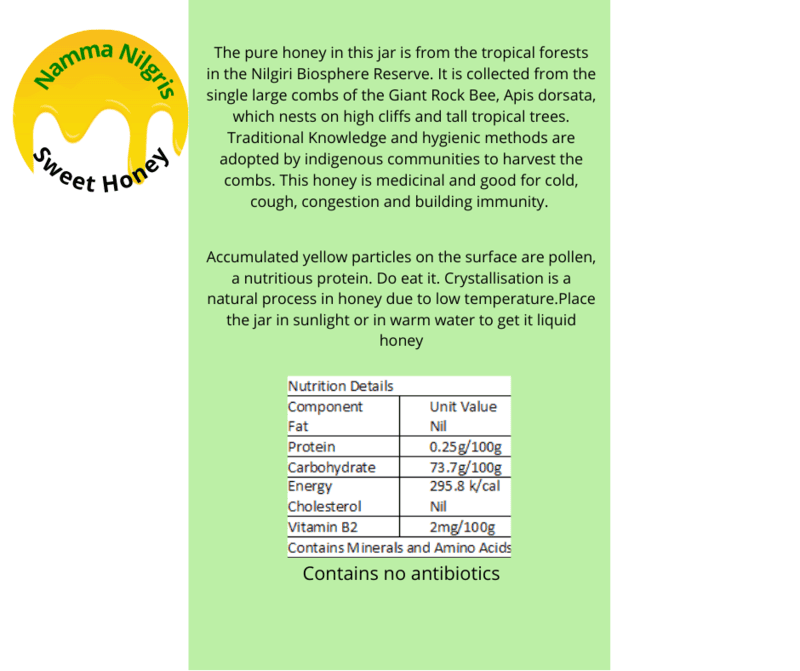 Namma Nilgris

Sweet Honey

The pure honey in this jar is from the tropical forests in the Nilgiri Biosphere Reserve. It is collected from the single large combs of the Giant Rock Bee, Apis dorsata, which nests on high cliffs and tall tropical trees. Traditional Knowledge and hygienic methods are adopted by indigenous communities to harvest the combs. This honey is medicinal and good for cold, cough, congestion and building immunity.

Accumulated yellow particles on the surface are pollen, a nutritious protein. Do eat it. Crystallisation is a natural process in honey due to low temperature.Place the jar in sunlight or in warm water to get it liquid honey

| Nutrition Details | |
|---|---|
| Component | Unit Value |
| Fat | Nil |
| Protein | 0.25g/100g |
| Carbohydrate | 73.7g/100g |
| Energy | 295.8 k/cal |
| Cholesterol | Nil |
| Vitamin B2 | 2mg/100g |
| Contains Minerals and Amino Acids | |

Contains no antibiotics